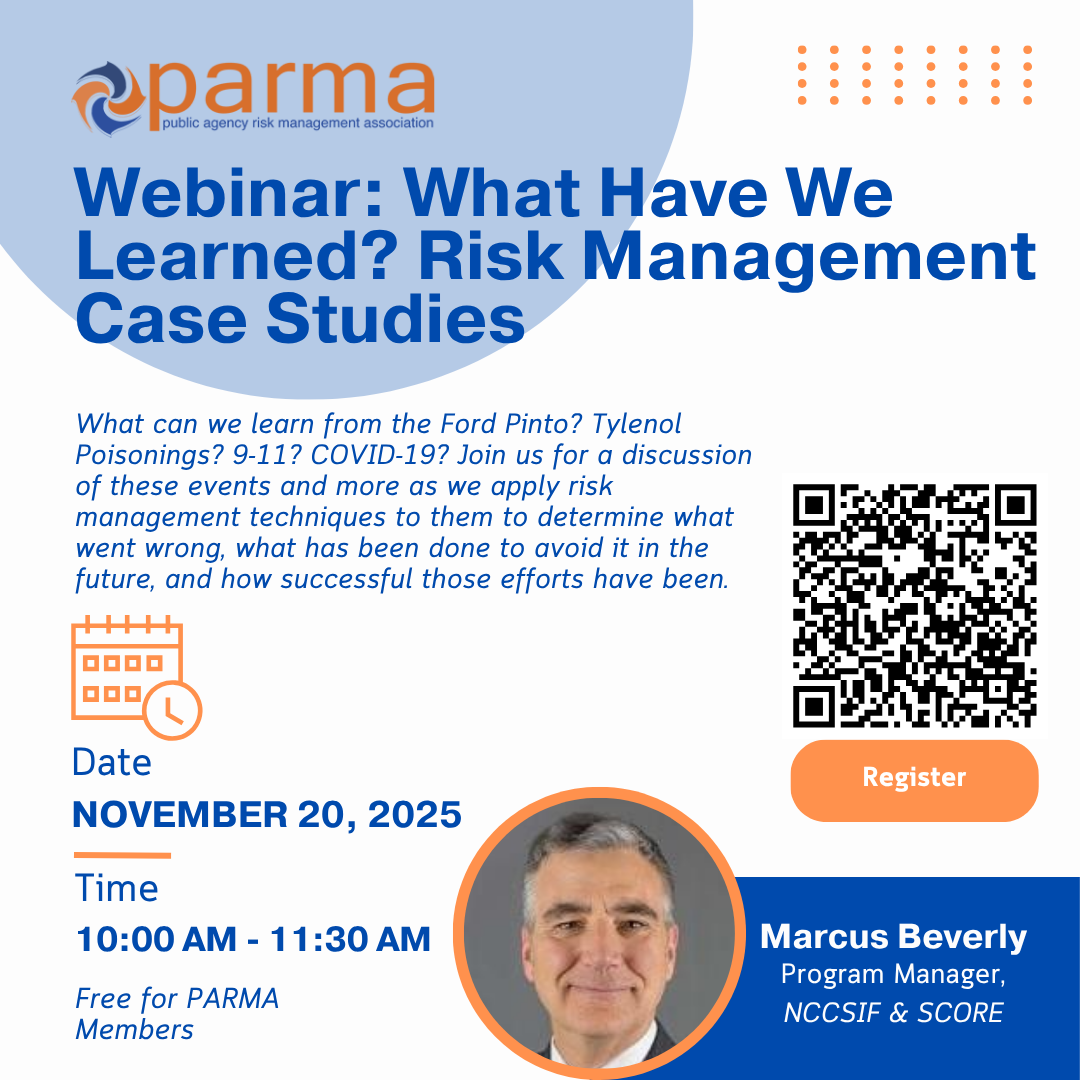 parma
public agency risk management association

Webinar: What Have We Learned? Risk Management Case Studies

What can we learn from the Ford Pinto? Tylenol Poisonings? 9-11? COVID-19? Join us for a discussion of these events and more as we apply risk management techniques to them to determine what went wrong, what has been done to avoid it in the future, and how successful those efforts have been.

Register

Date
NOVEMBER 20, 2025

Time
10:00 AM - 11:30 AM

Free for PARMA Members

Marcus Beverly
Program Manager,
NCCSIF & SCORE